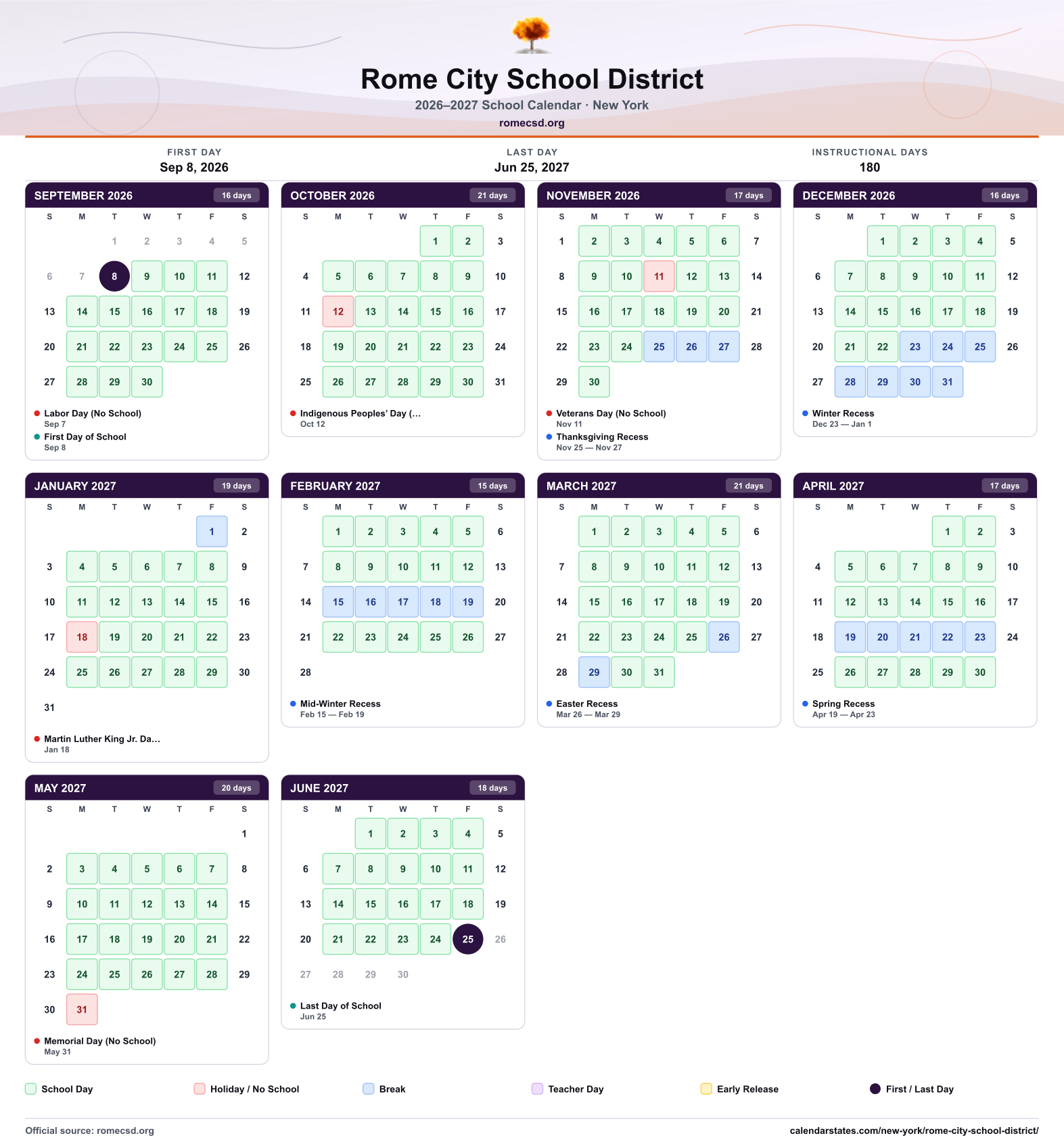 Rome City School District

2026–2027 School Calendar · New York

romecsd.org

FIRST DAY
Sep 8, 2026

LAST DAY
Jun 25, 2027

INSTRUCTIONAL DAYS
180

SEPTEMBER 2026 16 days

| S | M | T | W | T | F | S |
|---|---|---|---|---|---|---|
| | | 1 | 2 | 3 | 4 | 5 |
| 6 | 7 | 8 | 9 | 10 | 11 | 12 |
| 13 | 14 | 15 | 16 | 17 | 18 | 19 |
| 20 | 21 | 22 | 23 | 24 | 25 | 26 |
| 27 | 28 | 29 | 30 | | | |

• Labor Day (No School)
Sep 7
• First Day of School
Sep 8

OCTOBER 2026 21 days

| S | M | T | W | T | F | S |
|---|---|---|---|---|---|---|
| | | | | 1 | 2 | 3 |
| 4 | 5 | 6 | 7 | 8 | 9 | 10 |
| 11 | 12 | 13 | 14 | 15 | 16 | 17 |
| 18 | 19 | 20 | 21 | 22 | 23 | 24 |
| 25 | 26 | 27 | 28 | 29 | 30 | 31 |

• Indigenous Peoples' Day (...
Oct 12

NOVEMBER 2026 17 days

| S | M | T | W | T | F | S |
|---|---|---|---|---|---|---|
| 1 | 2 | 3 | 4 | 5 | 6 | 7 |
| 8 | 9 | 10 | 11 | 12 | 13 | 14 |
| 15 | 16 | 17 | 18 | 19 | 20 | 21 |
| 22 | 23 | 24 | 25 | 26 | 27 | 28 |
| 29 | 30 | | | | | |

• Veterans Day (No School)
Nov 11
• Thanksgiving Recess
Nov 25 — Nov 27

DECEMBER 2026 16 days

| S | M | T | W | T | F | S |
|---|---|---|---|---|---|---|
| | | 1 | 2 | 3 | 4 | 5 |
| 6 | 7 | 8 | 9 | 10 | 11 | 12 |
| 13 | 14 | 15 | 16 | 17 | 18 | 19 |
| 20 | 21 | 22 | 23 | 24 | 25 | 26 |
| 27 | 28 | 29 | 30 | 31 | | |

• Winter Recess
Dec 23 — Jan 1

JANUARY 2027 19 days

| S | M | T | W | T | F | S |
|---|---|---|---|---|---|---|
| | | | | | 1 | 2 |
| 3 | 4 | 5 | 6 | 7 | 8 | 9 |
| 10 | 11 | 12 | 13 | 14 | 15 | 16 |
| 17 | 18 | 19 | 20 | 21 | 22 | 23 |
| 24 | 25 | 26 | 27 | 28 | 29 | 30 |
| 31 | | | | | | |

• Martin Luther King Jr. Da...
Jan 18

FEBRUARY 2027 15 days

| S | M | T | W | T | F | S |
|---|---|---|---|---|---|---|
| | 1 | 2 | 3 | 4 | 5 | 6 |
| 7 | 8 | 9 | 10 | 11 | 12 | 13 |
| 14 | 15 | 16 | 17 | 18 | 19 | 20 |
| 21 | 22 | 23 | 24 | 25 | 26 | 27 |
| 28 | | | | | | |

• Mid-Winter Recess
Feb 15 — Feb 19

MARCH 2027 21 days

| S | M | T | W | T | F | S |
|---|---|---|---|---|---|---|
| | 1 | 2 | 3 | 4 | 5 | 6 |
| 7 | 8 | 9 | 10 | 11 | 12 | 13 |
| 14 | 15 | 16 | 17 | 18 | 19 | 20 |
| 21 | 22 | 23 | 24 | 25 | 26 | 27 |
| 28 | 29 | 30 | 31 | | | |

• Easter Recess
Mar 26 — Mar 29

APRIL 2027 17 days

| S | M | T | W | T | F | S |
|---|---|---|---|---|---|---|
| | | | | 1 | 2 | 3 |
| 4 | 5 | 6 | 7 | 8 | 9 | 10 |
| 11 | 12 | 13 | 14 | 15 | 16 | 17 |
| 18 | 19 | 20 | 21 | 22 | 23 | 24 |
| 25 | 26 | 27 | 28 | 29 | 30 | |

• Spring Recess
Apr 19 — Apr 23

MAY 2027 20 days

| S | M | T | W | T | F | S |
|---|---|---|---|---|---|---|
| | | | | | | 1 |
| 2 | 3 | 4 | 5 | 6 | 7 | 8 |
| 9 | 10 | 11 | 12 | 13 | 14 | 15 |
| 16 | 17 | 18 | 19 | 20 | 21 | 22 |
| 23 | 24 | 25 | 26 | 27 | 28 | 29 |
| 30 | 31 | | | | | |

• Memorial Day (No School)
May 31

JUNE 2027 18 days

| S | M | T | W | T | F | S |
|---|---|---|---|---|---|---|
| | | 1 | 2 | 3 | 4 | 5 |
| 6 | 7 | 8 | 9 | 10 | 11 | 12 |
| 13 | 14 | 15 | 16 | 17 | 18 | 19 |
| 20 | 21 | 22 | 23 | 24 | 25 | 26 |
| 27 | 28 | 29 | 30 | | | |

• Last Day of School
Jun 25

School Day Holiday / No School Break Teacher Day Early Release First / Last Day

Official source: romecsd.org

calendarstates.com/new-york/rome-city-school-district/